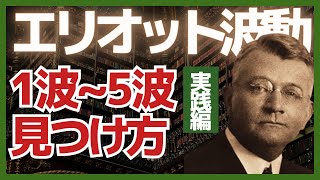 エリオット波動

1波~5波
見つけ方

実践編